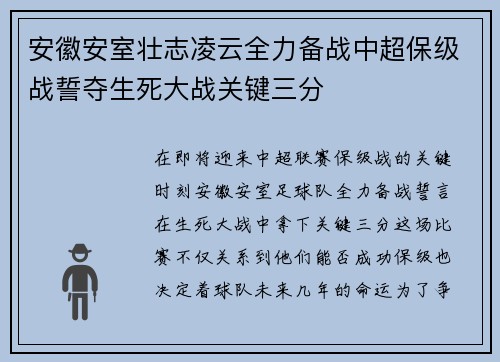 安徽安室壮志凌云全力备战中超保级战誓夺生死大战关键三分

在即将迎来中超联赛保级战的关键时刻安徽安室足球队全力备战誓言在生死大战中拿下关键三分这场比赛不仅关系到他们能否成功保级也决定着球队未来几年的命运为了争